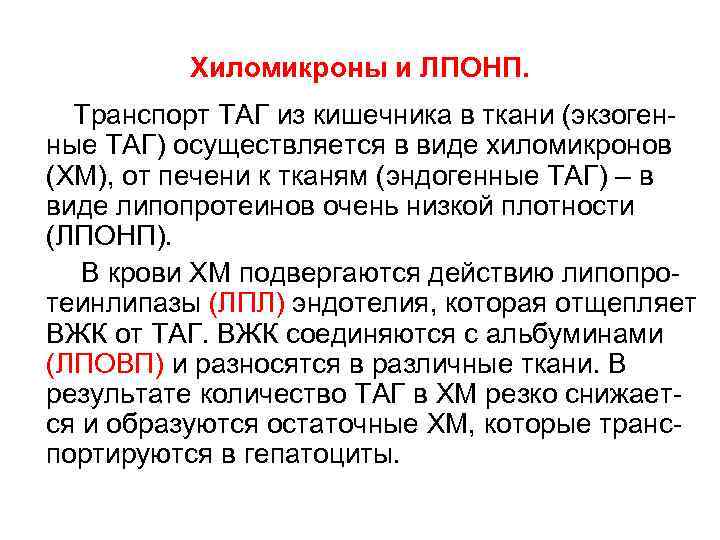 Хиломикроны и ЛПОНП.

Транспорт ТАГ из кишечника в ткани (экзогенные ТАГ) осуществляется в виде хиломикронов (ХМ), от печени к тканям (эндогенные ТАГ) – в виде липопротеинов очень низкой плотности (ЛПОНП).

В крови ХМ подвергаются действию липопротеинлипазы (ЛПЛ) эндотелия, которая отщепляет ВЖК от ТАГ. ВЖК соединяются с альбуминами (ЛПОВП) и разносятся в различные ткани. В результате количество ТАГ в ХМ резко снижается и образуются остаточные ХМ, которые транспортируются в гепатоциты.